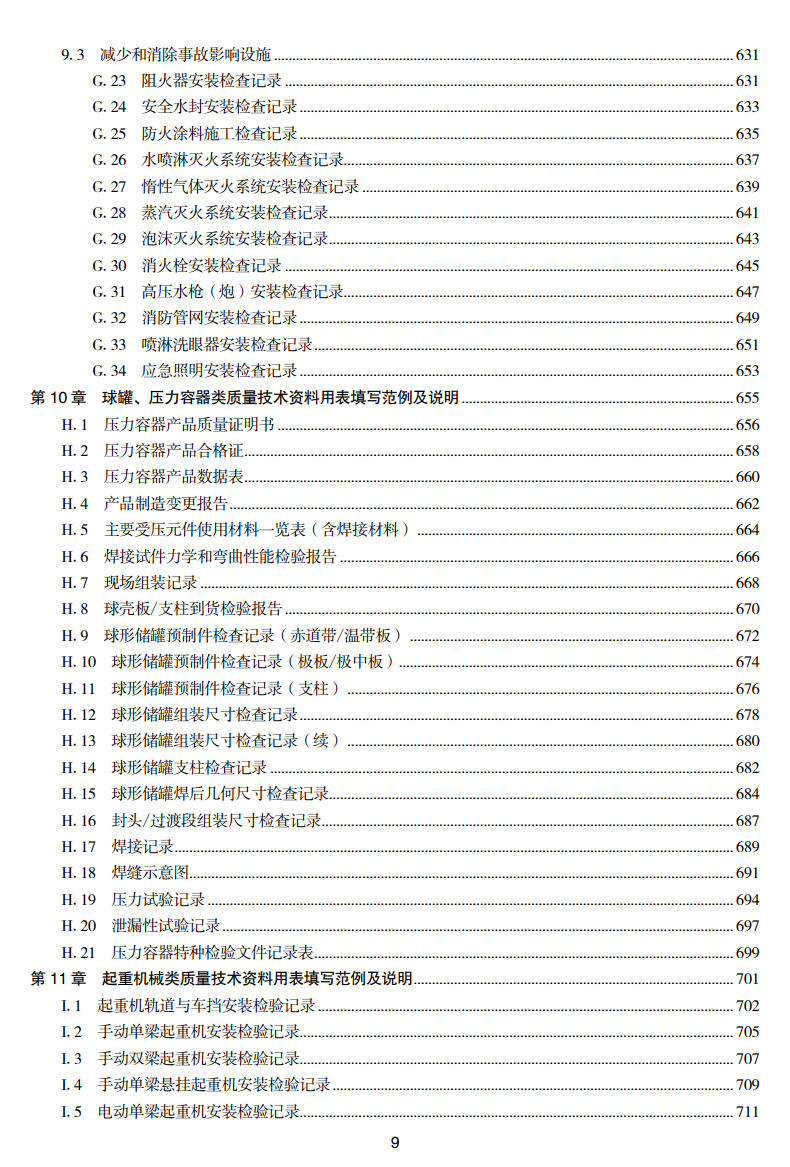 9.3 减少和消除事故影响设施 631
G.23 阻火器安装检查记录 631
G.24 安全水封安装检查记录 633
G.25 防火涂料施工检查记录 635
G.26 水喷淋灭火系统安装检查记录 637
G.27 惰性气体灭火系统安装检查记录 639
G.28 蒸汽灭火系统安装检查记录 641
G.29 泡沫灭火系统安装检查记录 643
G.30 消火栓安装检查记录 645
G.31 高压水枪（炮）安装检查记录 647
G.32 消防管网安装检查记录 649
G.33 喷淋洗眼器安装检查记录 651
G.34 应急照明安装检查记录 653
第10章 球罐、压力容器类质量技术资料用表填写范例及说明 655
H.1 压力容器产品质量证明书 656
H.2 压力容器产品合格证 658
H.3 压力容器产品数据表 660
H.4 产品制造变更报告 662
H.5 主要受压元件使用材料一览表（含焊接材料） 664
H.6 焊接试件力学和弯曲性能检验报告 666
H.7 现场组装记录 668
H.8 球壳板/支柱到货检验报告 670
H.9 球形储罐预制件检查记录（赤道带/温带板） 672
H.10 球形储罐预制件检查记录（极板/极中板） 674
H.11 球形储罐预制件检查记录（支柱） 676
H.12 球形储罐组装尺寸检查记录 678
H.13 球形储罐组装尺寸检查记录（续） 680
H.14 球形储罐支柱检查记录 682
H.15 球形储罐焊后几何尺寸检查记录 684
H.16 封头/过渡段组装尺寸检查记录 687
H.17 焊接记录 689
H.18 焊缝示意图 691
H.19 压力试验记录 694
H.20 泄漏性试验记录 697
H.21 压力容器特种检验文件记录表 699
第11章 起重机械类质量技术资料用表填写范例及说明 701
I.1 起重机轨道与车挡安装检验记录 702
I.2 手动单梁起重机安装检验记录 705
I.3 手动双梁起重机安装检验记录 707
I.4 手动单梁悬挂起重机安装检验记录 709
I.5 电动单梁起重机安装检验记录 711

9